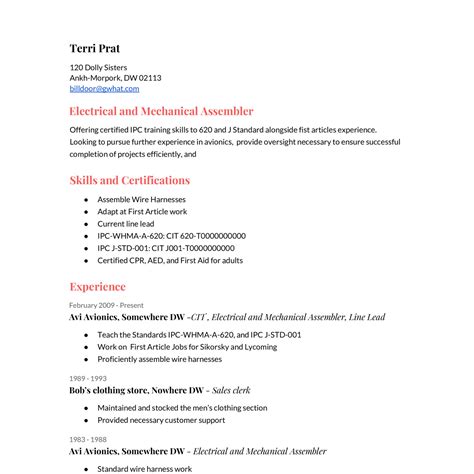 Terri Prat

120 Dolly Sisters
Ankh-Morpork, DW 02113
billdoor@gwhat.com

Electrical and Mechanical Assembler

Offering certified IPC training skills to 620 and J Standard alongside fist articles experience. Looking to pursue further experience in avionics, provide oversight necessary to ensure successful completion of projects efficiently, and

Skills and Certifications

- Assemble Wire Harnesses
- Adapt at First Article work
- Current line lead
- IPC-WHMA-A-620: CIT 620-T0000000000
- IPC J-STD-001: CIT J001-T0000000000
- Certified CPR, AED, and First Aid for adults

Experience

February 2009 - Present
Avi Avionics, Somewhere DW -CIT , Electrical and Mechanical Assembler, Line Lead

- Teach the Standards IPC-WHMA-A-620, and IPC J-STD-001
- Work on First Article Jobs for Sikorsky and Lycoming
- Proficiently assemble wire harnesses

1989 - 1993
Bob's clothing store, Nowhere DW - Sales clerk

- Maintained and stocked the men's clothing section
- Provided necessary customer support

1983 - 1988
Avi Avionics, Somewhere DW - Electrical and Mechanical Assembler

- Standard wire harness work